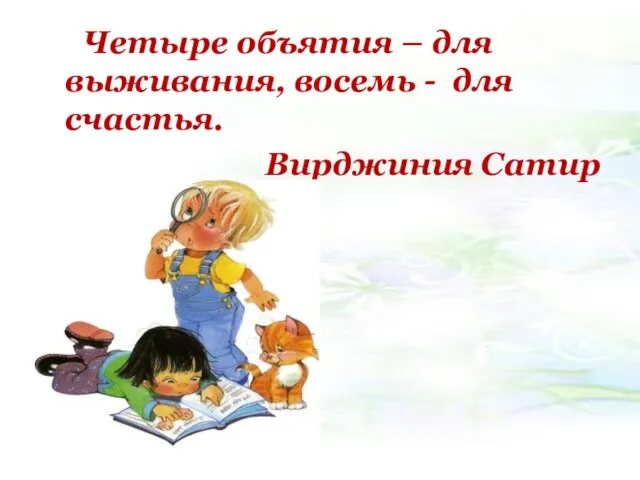 Четыре объятия – для выживания, восемь - для счастья.

Вирджиния Сатир